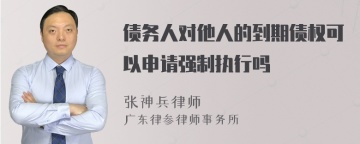 债务人对他人的到期债权可以申请强制执行吗

张神兵律师

广东律参律师事务所